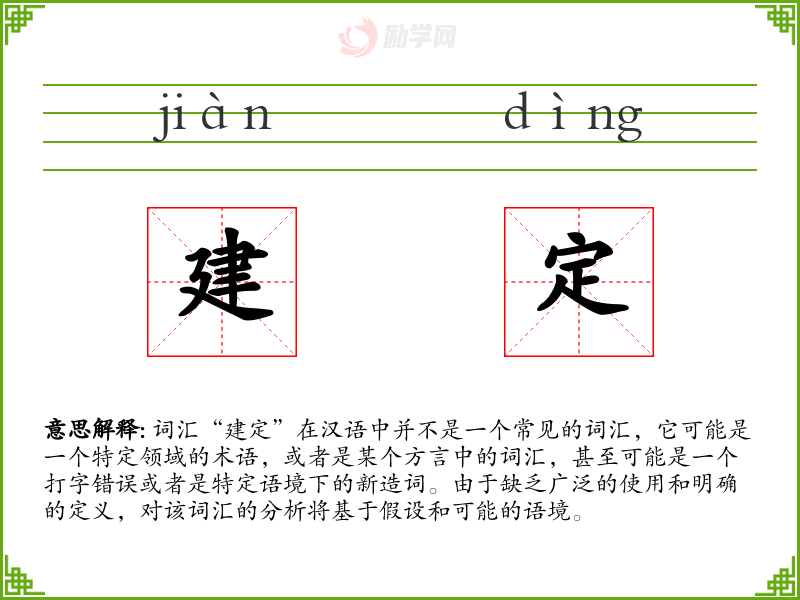 jiàn dìng

建 定

意思解释:词汇“建定”在汉语中并不是一个常见的词汇，它可能是一个特定领域的术语，或者是某个方言中的词汇，甚至可能是一个打字错误或者是特定语境下的新造词。由于缺乏广泛的使用和明确的定义，对该词汇的分析将基于假设和可能的语境。

励学网